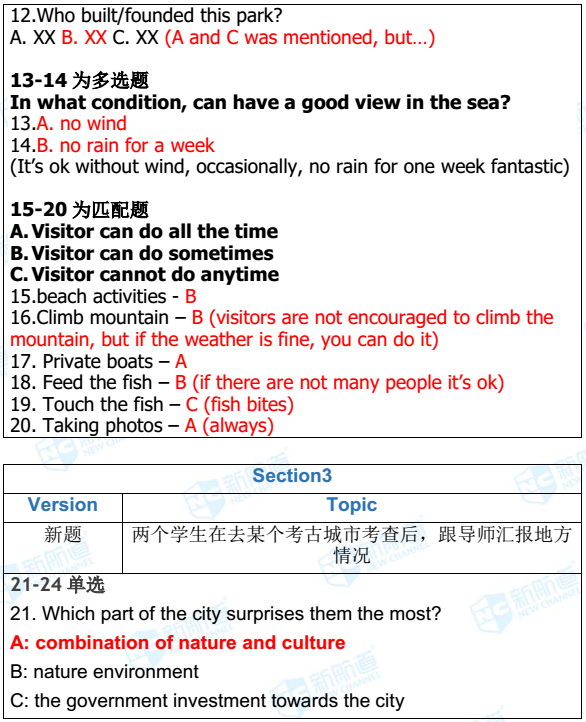 12.Who built/founded this park?
A. XX B. XX C. XX (A and C was mentioned, but…)

13-14 为多选题
In what condition, can have a good view in the sea?
13.A. no wind
14.B. no rain for a week
(It's ok without wind, occasionally, no rain for one week fantastic)

15-20 为匹配题
A. Visitor can do all the time
B. Visitor can do sometimes
C. Visitor cannot do anytime
15.beach activities - B
16.Climb mountain – B (visitors are not encouraged to climb the mountain, but if the weather is fine, you can do it)
17. Private boats – A
18. Feed the fish – B (if there are not many people it's ok)
19. Touch the fish – C (fish bites)
20. Taking photos – A (always)

| Section3 | |
|---|---|
| Version | Topic |
| 新题 | 两个学生在去某个考古城市考查后，跟导师汇报地方情况 |

21-24 单选
21. Which part of the city surprises them the most?
A: combination of nature and culture
B: nature environment
C: the government investment towards the city

新航道 NEW CHANNEL